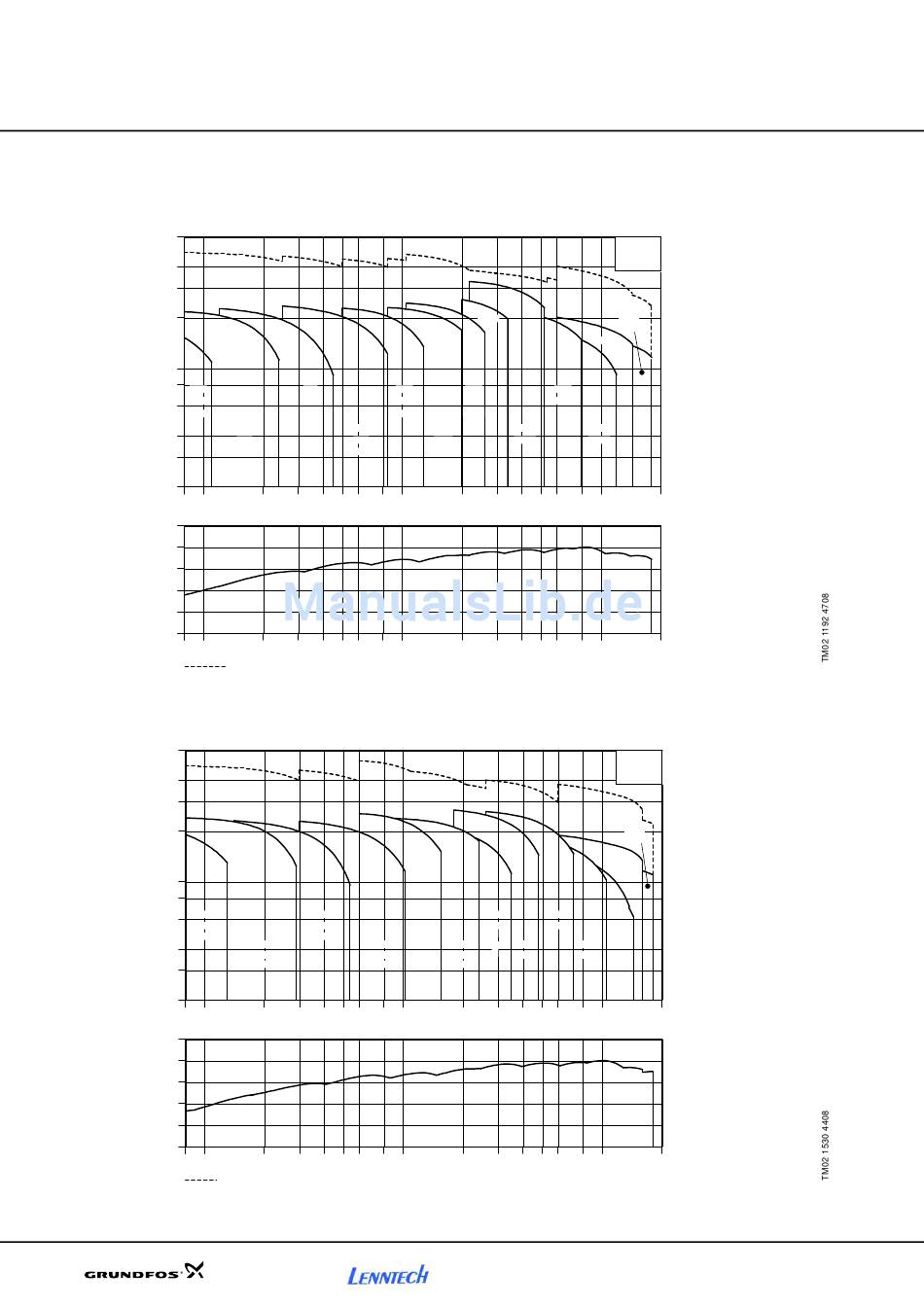 ManualsLib.de

TM02 1192 4708

TM02 1530 4408

GRUNDFOS

LENNTECH